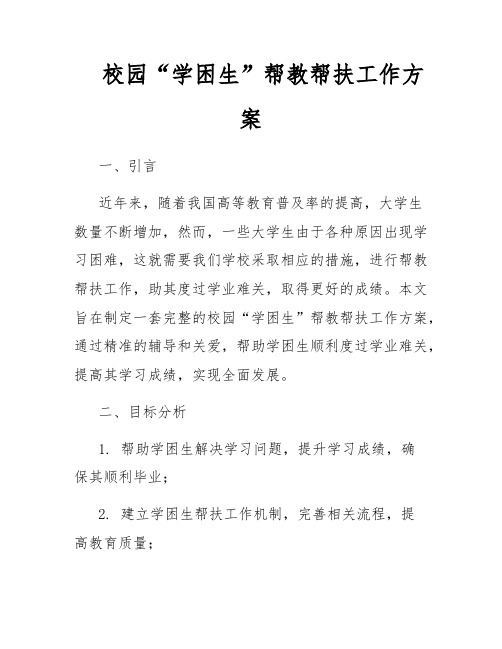 校园“学困生”帮教帮扶工作方案

一、引言

近年来，随着我国高等教育普及率的提高，大学生数量不断增加，然而，一些大学生由于各种原因出现学习困难，这就需要我们学校采取相应的措施，进行帮教帮扶工作，助其度过学业难关，取得更好的成绩。本文旨在制定一套完整的校园“学困生”帮教帮扶工作方案，通过精准的辅导和关爱，帮助学困生顺利度过学业难关，提高其学习成绩，实现全面发展。

二、目标分析

1. 帮助学困生解决学习问题，提升学习成绩，确保其顺利毕业；

2. 建立学困生帮扶工作机制，完善相关流程，提高教育质量；